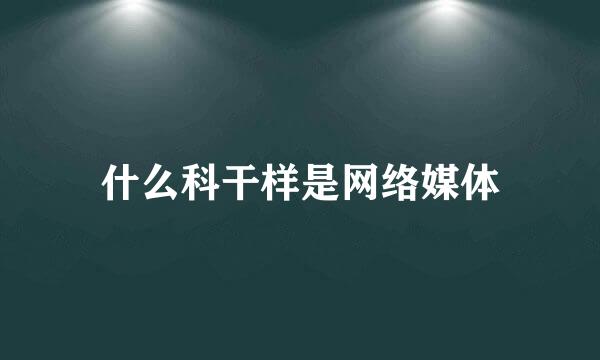 什么科干样是网络媒体